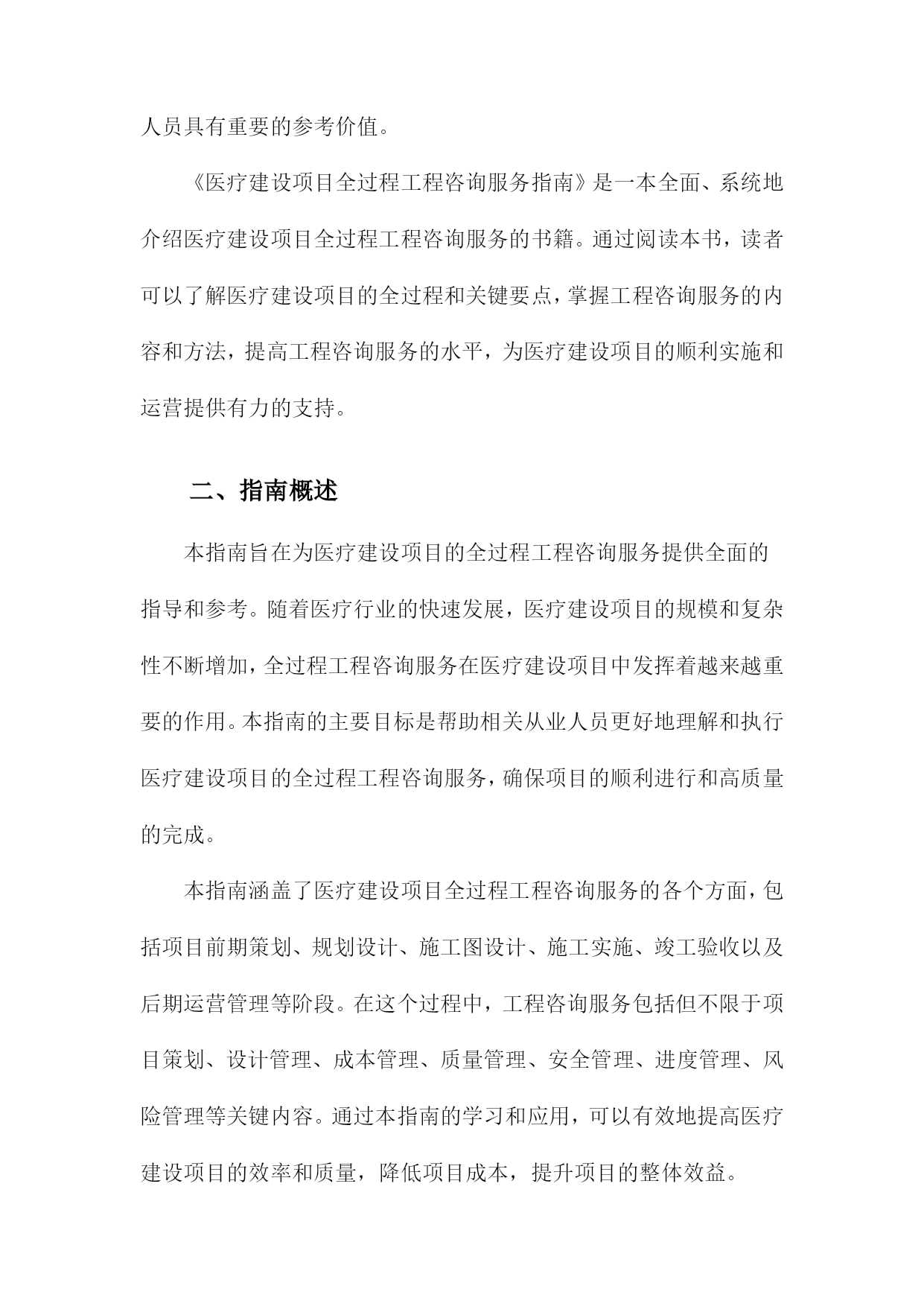 人员具有重要的参考价值。

《医疗建设项目全过程工程咨询服务指南》是一本全面、系统地介绍医疗建设项目全过程工程咨询服务的书籍。通过阅读本书，读者可以了解医疗建设项目的全过程和关键要点，掌握工程咨询服务的内容和方法，提高工程咨询服务的水平，为医疗建设项目的顺利实施和运营提供有力的支持。

二、指南概述

本指南旨在为医疗建设项目的全过程工程咨询服务提供全面的指导和参考。随着医疗行业的快速发展，医疗建设项目的规模和复杂性不断增加，全过程工程咨询服务在医疗建设项目中发挥着越来越重要的作用。本指南的主要目标是帮助相关从业人员更好地理解和执行医疗建设项目的全过程工程咨询服务，确保项目的顺利进行和高质量的完成。

本指南涵盖了医疗建设项目全过程工程咨询服务的各个方面，包括项目前期策划、规划设计、施工图设计、施工实施、竣工验收以及后期运营管理等阶段。在这个过程中，工程咨询服务包括但不限于项目策划、设计管理、成本管理、质量管理、安全管理、进度管理、风险管理等关键内容。通过本指南的学习和应用，可以有效地提高医疗建设项目的效率和质量，降低项目成本，提升项目的整体效益。